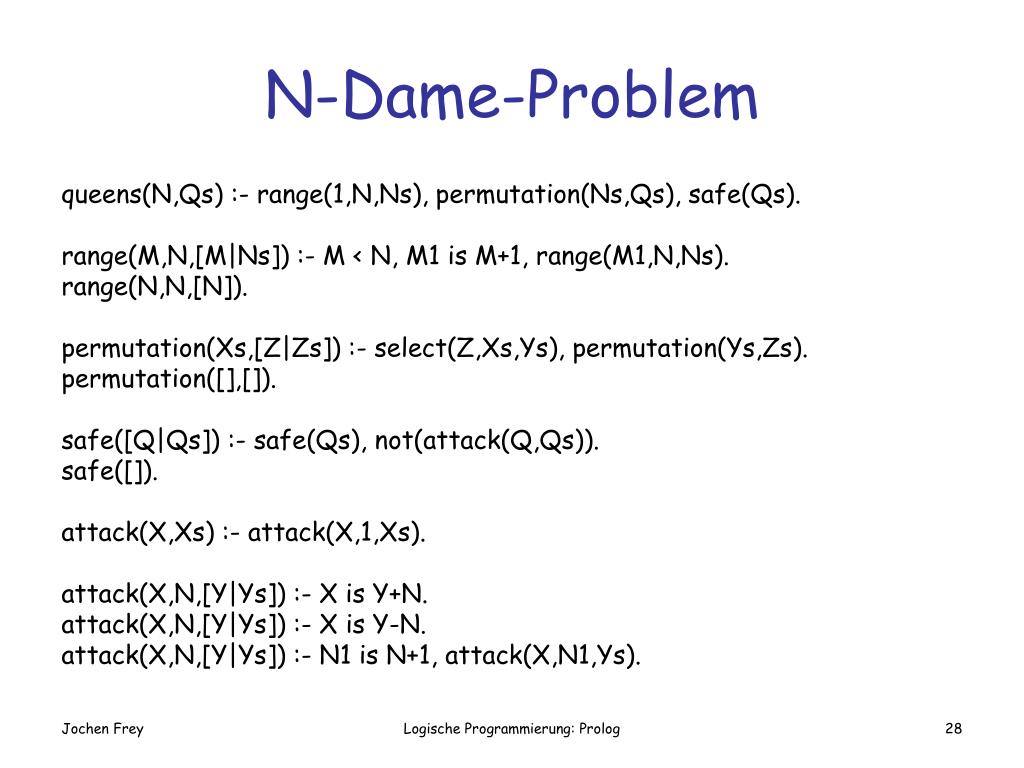 N-Dame-Problem

queens(N,Qs) :- range(1,N,Ns), permutation(Ns,Qs), safe(Qs).

range(M,N,[M|Ns]) :- M < N, M1 is M+1, range(M1,N,Ns).
range(N,N,[N]).

permutation(Xs,[Z|Zs]) :- select(Z,Xs,Ys), permutation(Ys,Zs).
permutation([],[]).

safe([Q|Qs]) :- safe(Qs), not(attack(Q,Qs)).
safe([]).

attack(X,Xs) :- attack(X,1,Xs).

attack(X,N,[Y|Ys]) :- X is Y+N.
attack(X,N,[Y|Ys]) :- X is Y-N.
attack(X,N,[Y|Ys]) :- N1 is N+1, attack(X,N1,Ys).

Jochen Frey

Logische Programmierung: Prolog

28